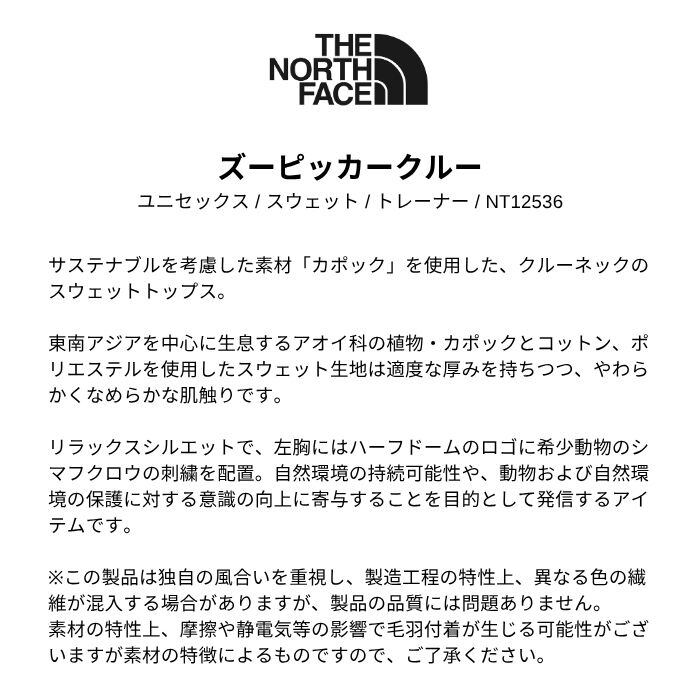 THE
NORTH
FACE

ズーピッカークルー

ユニセックス / スウェット / トレーナー / NT12536

サステナブルを考慮した素材「カポック」を使用した、クルーネックのスウェットトップス。

東南アジアを中心に生息するアオイ科の植物・カポックとコットン、ポリエステルを使用したスウェット生地は適度な厚みを持ちつつ、やわらかくなめらかな肌触りです。

リラックスシルエットで、左胸にはハーフドームのロゴに希少動物のシマフクロウの刺繍を配置。自然環境の持続可能性や、動物および自然環境の保護に対する意識の向上に寄与することを目的として発信するアイテムです。

※この製品は独自の風合いを重視し、製造工程の特性上、異なる色の繊維が混入する場合がありますが、製品の品質には問題ありません。
素材の特性上、摩擦や静電気等の影響で毛羽付着が生じる可能性がございますが素材の特徴によるものですので、ご了承ください。